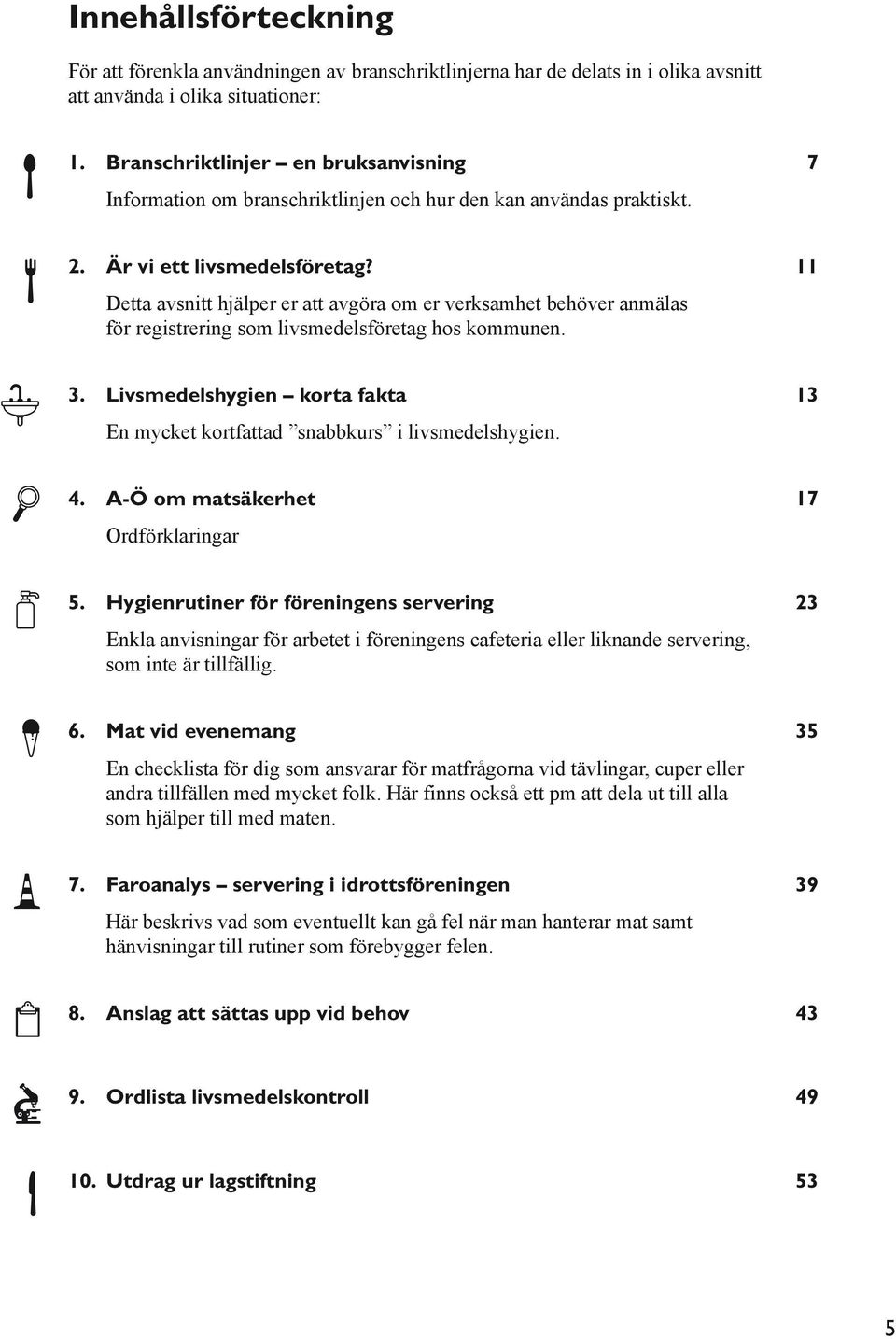 Innehållsförteckning

För att förenkla användningen av branschriktlinjerna har de delats in i olika avsnitt att använda i olika situationer:

1. Branschriktlinjer – en bruksanvisning 7

Information om branschriktlinjen och hur den kan användas praktiskt.

2. Är vi ett livsmedelsföretag? 11

Detta avsnitt hjälper er att avgöra om er verksamhet behöver anmälas för registrering som livsmedelsföretag hos kommunen.

3. Livsmedelshygien – korta fakta 13

En mycket kortfattad ”snabbkurs” i livsmedelshygien.

4. A-Ö om matsäkerhet 17

Ordförklaringar

5. Hygienrutiner för föreningens servering 23

Enkla anvisningar för arbetet i föreningens cafeteria eller liknande servering, som inte är tillfällig.

6. Mat vid evenemang 35

En checklista för dig som ansvarar för matfrågorna vid tävlingar, cuper eller andra tillfällen med mycket folk. Här finns också ett pm att dela ut till alla som hjälper till med maten.

7. Faroanalys – servering i idrottsföreningen 39

Här beskrivs vad som eventuellt kan gå fel när man hanterar mat samt hänvisningar till rutiner som förebygger felen.

8. Anslag att sättas upp vid behov 43

9. Ordlista livsmedelskontroll 49

10. Utdrag ur lagstiftning 53

5